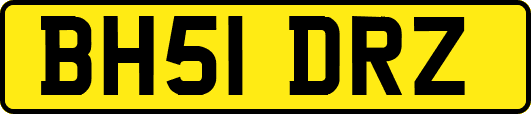 BH51 DRZ